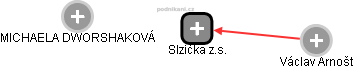 podnikani.cz

MICHAELA DWORSHAKOVÁ

Slzička z.s.

Václav Arnošt